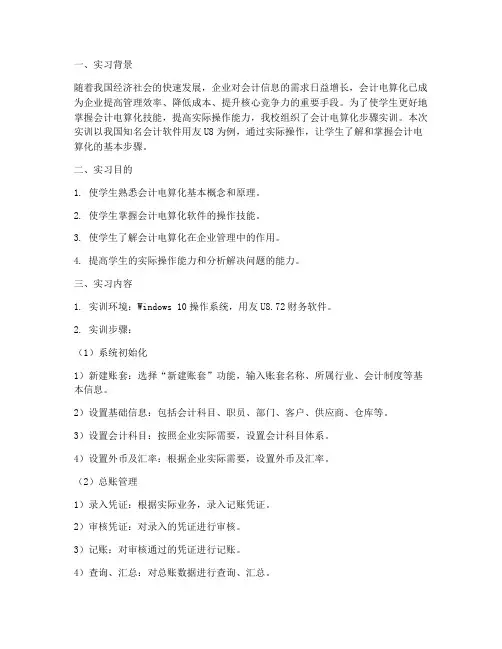 一、实习背景

随着我国经济社会的快速发展，企业对会计信息的需求日益增长，会计电算化已成为企业提高管理效率、降低成本、提升核心竞争力的重要手段。为了使学生更好地掌握会计电算化技能，提高实际操作能力，我校组织了会计电算化步骤实训。本次实训以我国知名会计软件用友U8为例，通过实际操作，让学生了解和掌握会计电算化的基本步骤。

二、实习目的

1. 使学生熟悉会计电算化基本概念和原理。

2. 使学生掌握会计电算化软件的操作技能。

3. 使学生了解会计电算化在企业管理中的作用。

4. 提高学生的实际操作能力和分析解决问题的能力。

三、实习内容

1. 实训环境：Windows 10操作系统，用友U8.72财务软件。

2. 实训步骤：

（1）系统初始化

1）新建账套：选择“新建账套”功能，输入账套名称、所属行业、会计制度等基本信息。

2）设置基础信息：包括会计科目、职员、部门、客户、供应商、仓库等。

3）设置会计科目：按照企业实际需要，设置会计科目体系。

4）设置外币及汇率：根据企业实际需要，设置外币及汇率。

（2）总账管理

1）录入凭证：根据实际业务，录入记账凭证。

2）审核凭证：对录入的凭证进行审核。

3）记账：对审核通过的凭证进行记账。

4）查询、汇总：对总账数据进行查询、汇总。